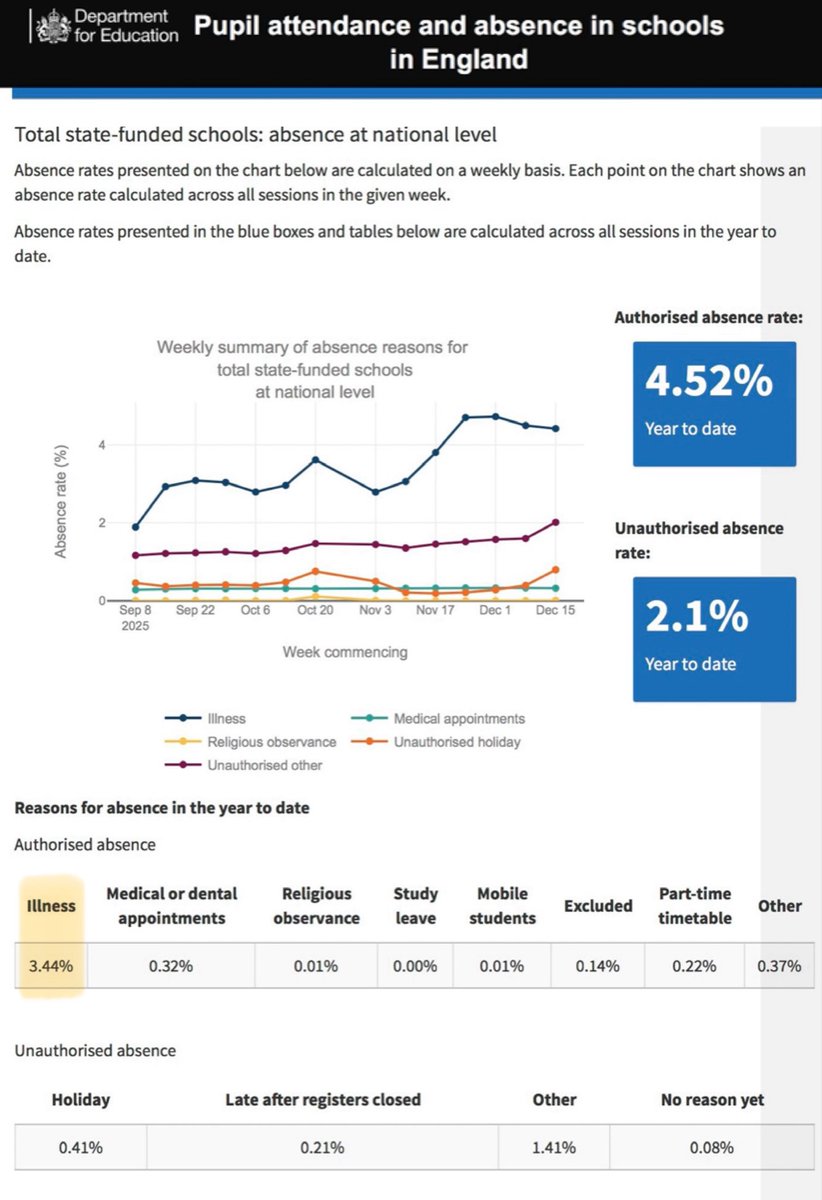 Department for Education

Pupil attendance and absence in schools in England

Total state-funded schools: absence at national level

Absence rates presented on the chart below are calculated on a weekly basis. Each point on the chart shows an absence rate calculated across all sessions in the given week.

Absence rates presented in the blue boxes and tables below are calculated across all sessions in the year to date.

Weekly summary of absence reasons for total state-funded schools at national level

Absence rate (%)

4
2
0

Sep 8 2025
Sep 22
Oct 6
Oct 20
Nov 3
Nov 17
Dec 1
Dec 15

Week commencing

Illness
Medical appointments
Religious observance
Unauthorised holiday
Unauthorised other

Authorised absence rate:

4.52%
Year to date

Unauthorised absence rate:

2.1%
Year to date

Reasons for absence in the year to date

Authorised absence

| Illness | Medical or dental appointments | Religious observance | Study leave | Mobile students | Excluded | Part-time timetable | Other |
|---|---|---|---|---|---|---|---|
| 3.44% | 0.32% | 0.01% | 0.00% | 0.01% | 0.14% | 0.22% | 0.37% |

Unauthorised absence

| Holiday | Late after registers closed | Other | No reason yet |
|---|---|---|---|
| 0.41% | 0.21% | 1.41% | 0.08% |